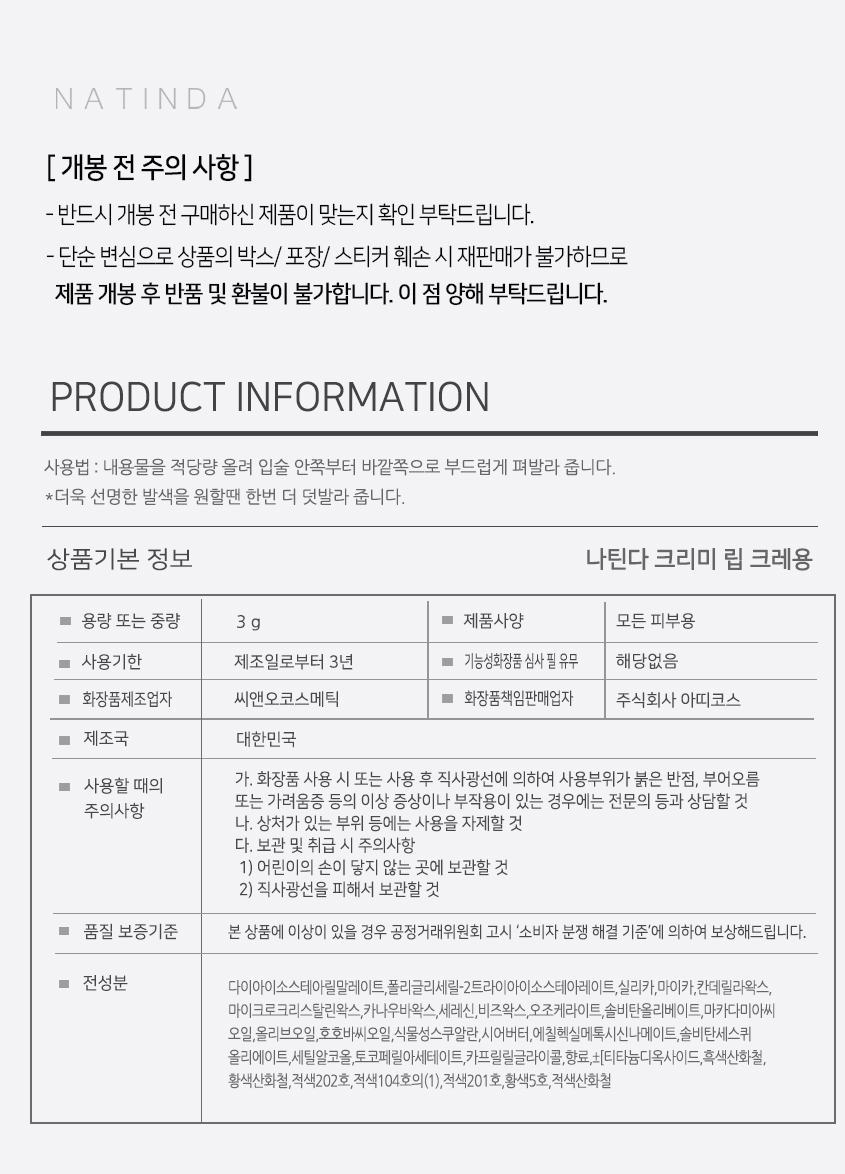 NATINDA

[ 개봉 전 주의 사항 ]

- 반드시 개봉 전 구매하신 제품이 맞는지 확인 부탁드립니다.

- 단순 변심으로 상품의 박스/ 포장/ 스티커 훼손 시 재판매가 불가하므로 제품 개봉 후 반품 및 환불이 불가합니다. 이 점 양해 부탁드립니다.

PRODUCT INFORMATION

사용법 : 내용물을 적당량 올려 입술 안쪽부터 바깥쪽으로 부드럽게 펴발라 줍니다.
*더욱 선명한 발색을 원할땐 한번 더 덧발라 줍니다.

상품기본 정보

나틴다 크리미 립 크레용

■ 용량 또는 중량
3 g
■ 제품사양
모든 피부용

■ 사용기한
제조일로부터 3년
■ 기능성화장품 심사 필 유무
해당없음

■ 화장품제조업자
씨앤오코스메틱
■ 화장품책임판매업자
주식회사 아띠코스

■ 제조국
대한민국

■ 사용할 때의 주의사항
가. 화장품 사용 시 또는 사용 후 직사광선에 의하여 사용부위가 붉은 반점, 부어오름 또는 가려움증 등의 이상 증상이나 부작용이 있는 경우에는 전문의 등과 상담할 것
나. 상처가 있는 부위 등에는 사용을 자제할 것
다. 보관 및 취급 시 주의사항
1) 어린이의 손이 닿지 않는 곳에 보관할 것
2) 직사광선을 피해서 보관할 것

■ 품질 보증기준
본 상품에 이상이 있을 경우 공정거래위원회 고시 '소비자 분쟁 해결 기준'에 의하여 보상해드립니다.

■ 전성분
다이아이소스테아릴말레이트,폴리글리세릴-2트라이아이소스테아레이트,실리카,마이카,칸데릴라왁스,마이크로크리스탈린왁스,카나우바왁스,세레신,비즈왁스,오조케라이트,솔비탄올리베이트,마카다미아씨오일,올리브오일,호호바씨오일,식물성스쿠알란,시어버터,에칠헥실메톡시신나메이트,솔비탄세스퀴올리에이트,세틸알코올,토코페릴아세테이트,카프릴릴글라이콜,향료,±[티타늄디옥사이드,흑색산화철,황색산화철,적색202호,적색104호의(1),적색201호,황색5호,적색산화철